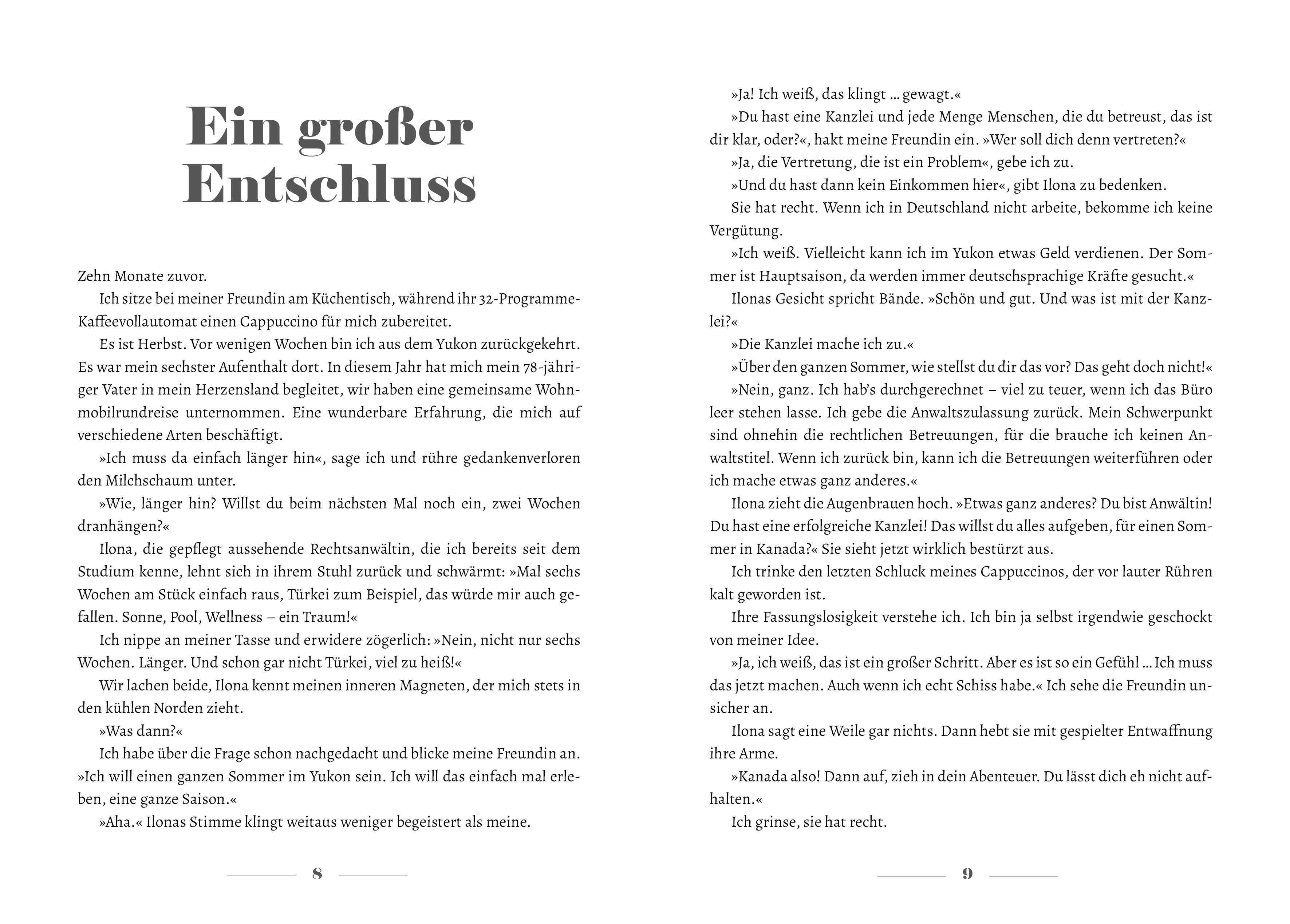 Ein großer Entschluss

Zehn Monate zuvor.

Ich sitze bei meiner Freundin am Küchentisch, während ihr 32-Programme-Kaffeevollautomat einen Cappuccino für mich zubereitet.

Es ist Herbst. Vor wenigen Wochen bin ich aus dem Yukon zurückgekehrt. Es war mein sechster Aufenthalt dort. In diesem Jahr hat mich mein 78-jähriger Vater in mein Herzensland begleitet, wir haben eine gemeinsame Wohnmobilrundreise unternommen. Eine wunderbare Erfahrung, die mich auf verschiedene Arten beschäftigt.

»Ich muss da einfach länger hin«, sage ich und rühre gedankenverloren den Milchschaum unter.

»Wie, länger hin? Willst du beim nächsten Mal noch ein, zwei Wochen dranhängen?«

Ilona, die gepflegt aussehende Rechtsanwältin, die ich bereits seit dem Studium kenne, lehnt sich in ihrem Stuhl zurück und schwärmt: »Mal sechs Wochen am Stück einfach raus, Türkei zum Beispiel, das würde mir auch gefallen. Sonne, Pool, Wellness – ein Traum!«

Ich nippe an meiner Tasse und erwidere zögerlich: »Nein, nicht nur sechs Wochen. Länger. Und schon gar nicht Türkei, viel zu heiß!«

Wir lachen beide, Ilona kennt meinen inneren Magneten, der mich stets in den kühlen Norden zieht.

»Was dann?«

Ich habe über die Frage schon nachgedacht und blicke meine Freundin an. »Ich will einen ganzen Sommer im Yukon sein. Ich will das einfach mal erleben, eine ganze Saison.«

»Aha.« Ilonas Stimme klingt weitaus weniger begeistert als meine.

8

»Ja! Ich weiß, das klingt … gewagt.«

»Du hast eine Kanzlei und jede Menge Menschen, die du betreust, das ist dir klar, oder?«, hakt meine Freundin ein. »Wer soll dich denn vertreten?«

»Ja, die Vertretung, die ist ein Problem«, gebe ich zu.

»Und du hast dann kein Einkommen hier«, gibt Ilona zu bedenken.

Sie hat recht. Wenn ich in Deutschland nicht arbeite, bekomme ich keine Vergütung.

»Ich weiß. Vielleicht kann ich im Yukon etwas Geld verdienen. Der Sommer ist Hauptsaison, da werden immer deutschsprachige Kräfte gesucht.«

Ilonas Gesicht spricht Bände. »Schön und gut. Und was ist mit der Kanzlei?«

»Die Kanzlei mache ich zu.«

»Über den ganzen Sommer, wie stellst du dir das vor? Das geht doch nicht!«

»Nein, ganz. Ich hab's durchgerechnet – viel zu teuer, wenn ich das Büro leer stehen lasse. Ich gebe die Anwaltszulassung zurück. Mein Schwerpunkt sind ohnehin die rechtlichen Betreuungen, für die brauche ich keinen Anwaltstitel. Wenn ich zurück bin, kann ich die Betreuungen weiterführen oder ich mache etwas ganz anderes.«

Ilona zieht die Augenbrauen hoch. »Etwas ganz anderes? Du bist Anwältin! Du hast eine erfolgreiche Kanzlei! Das willst du alles aufgeben, für einen Sommer in Kanada?« Sie sieht jetzt wirklich bestürzt aus.

Ich trinke den letzten Schluck meines Cappuccinos, der vor lauter Rühren kalt geworden ist.

Ihre Fassungslosigkeit verstehe ich. Ich bin ja selbst irgendwie geschockt von meiner Idee.

»Ja, ich weiß, das ist ein großer Schritt. Aber es ist so ein Gefühl … Ich muss das jetzt machen. Auch wenn ich echt Schiss habe.« Ich sehe die Freundin unsicher an.

Ilona sagt eine Weile gar nichts. Dann hebt sie mit gespielter Entwaffnung ihre Arme.

»Kanada also! Dann auf, zieh in dein Abenteuer. Du lässt dich eh nicht aufhalten.«

Ich grinse, sie hat recht.

9